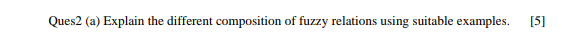 Ques2 (a) Explain the different composition of fuzzy relations using suitable examples. [5]